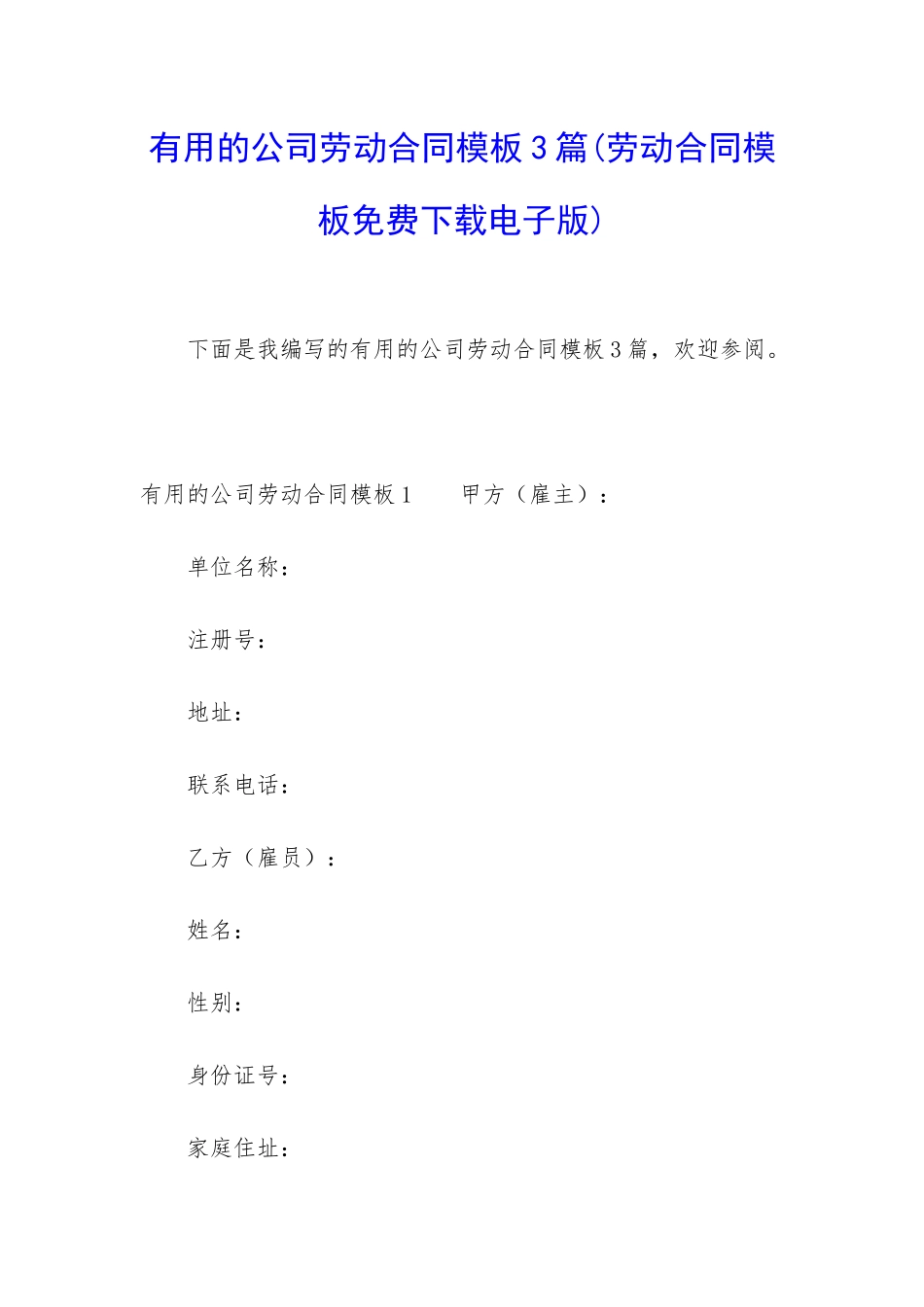 有用的公司劳动合同模板3篇(劳动合同模板免费下载电子版)

下面是我编写的有用的公司劳动合同模板3篇，欢迎参阅。

有用的公司劳动合同模板1　　甲方（雇主）：

单位名称：

注册号：

地址：

联系电话：

乙方（雇员）：

姓名：

性别：

身份证号：

家庭住址：